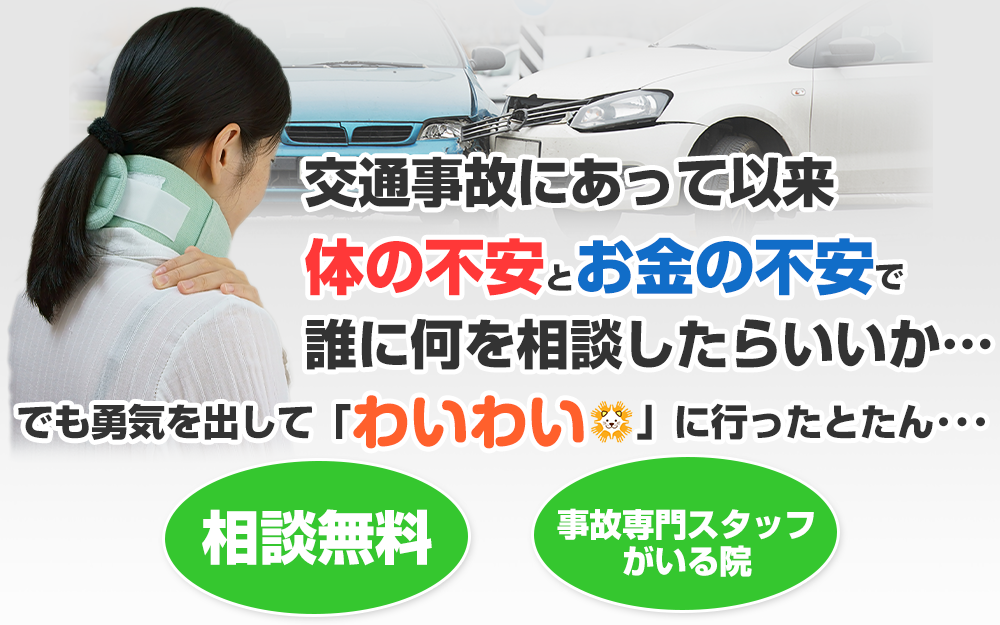 交通事故にあって以来

体の不安とお金の不安で

誰に何を相談したらいいか…

でも勇気を出して「わいわい」に行ったとたん…

相談無料

事故専門スタッフがいる院